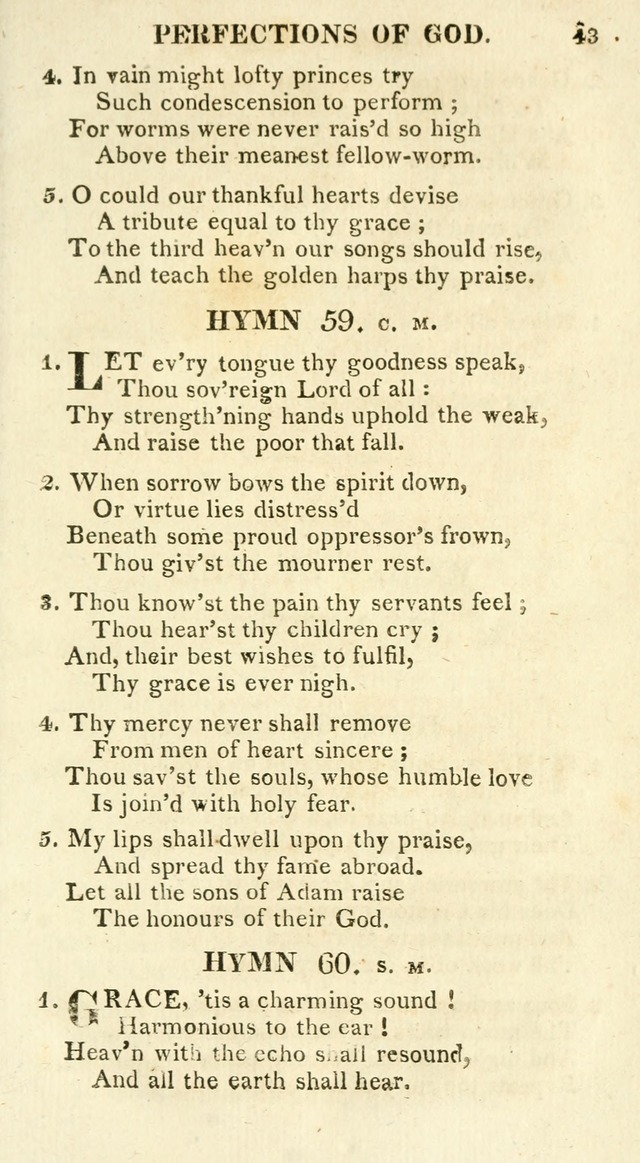 PERFECTIONS OF GOD. 43

4. In vain might lofty princes try
Such condescension to perform ;
For worms were never rais'd so high
Above their meanest fellow-worm.

5. O could our thankful hearts devise
A tribute equal to thy grace ;
To the third heav'n our songs should rise,
And teach the golden harps thy praise.

HYMN 59. C. M.

1. LET ev'ry tongue thy goodness speak,
Thou sov'reign Lord of all :
Thy strength'ning hands uphold the weak,
And raise the poor that fall.

2. When sorrow bows the spirit down,
Or virtue lies distress'd
Beneath some proud oppressor's frown,
Thou giv'st the mourner rest.

3. Thou know'st the pain thy servants feel ;
Thou hear'st thy children cry ;
And, their best wishes to fulfil,
Thy grace is ever nigh.

4. Thy mercy never shall remove
From men of heart sincere ;
Thou sav'st the souls, whose humble love
Is join'd with holy fear.

5. My lips shall dwell upon thy praise,
And spread thy fame abroad.
Let all the sons of Adam raise
The honours of their God.

HYMN 60. S. M.

1. GRACE, 'tis a charming sound !
Harmonious to the ear !
Heav'n with the echo shall resound,
And all the earth shall hear.